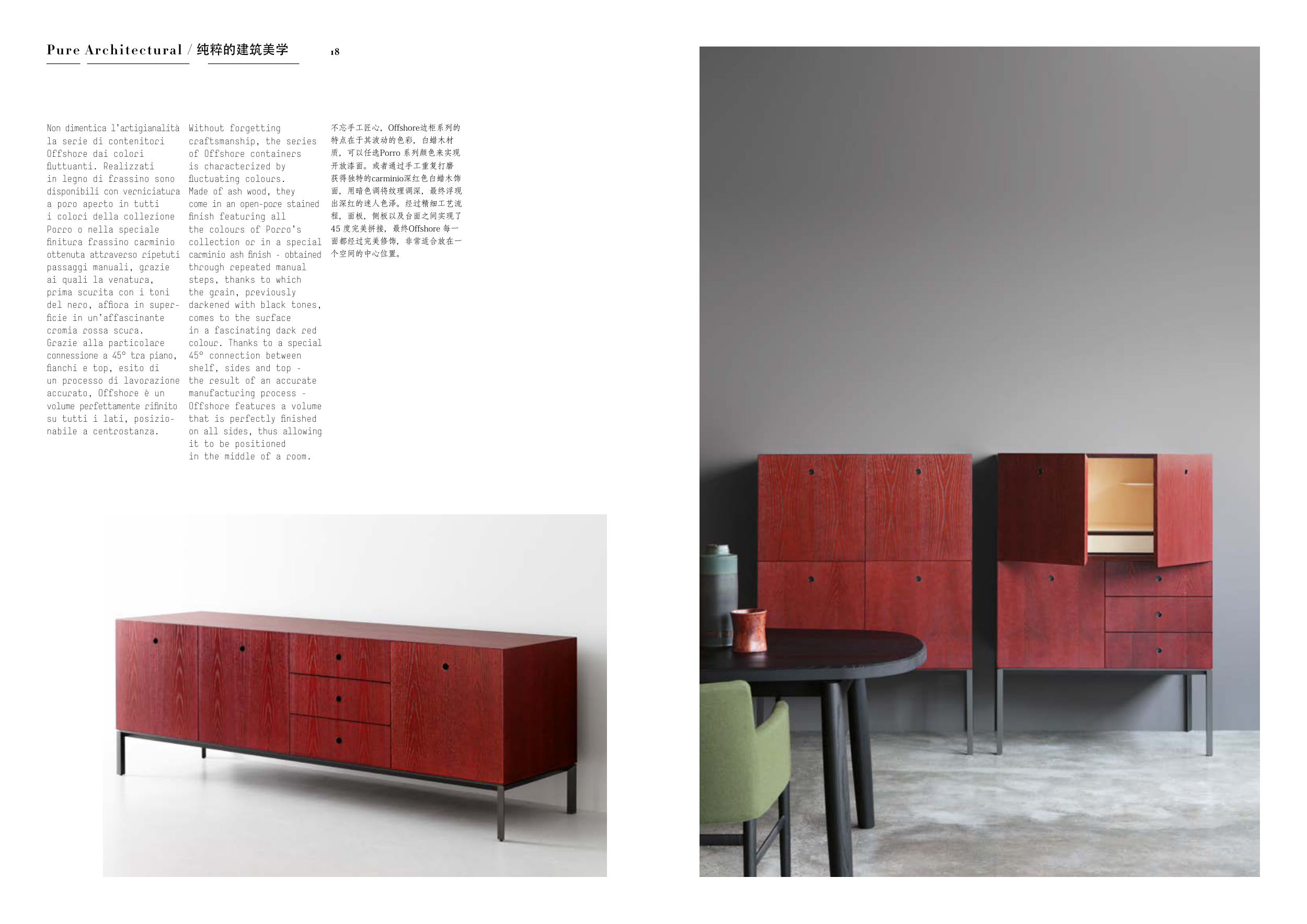 Pure Architectural / 纯粹的建筑美学 18

Non dimentica l'artigianalità la serie di contenitori Offshore dai colori fluttuanti. Realizzati in legno di frassino sono disponibili con verniciatura a poro aperto in tutti i colori della collezione Porro o nella speciale finitura frassino carminio ottenuta attraverso ripetuti passaggi manuali, grazie ai quali la venatura, prima scurita con i toni del nero, affiora in superficie in un'affascinante cromia rossa scura. Grazie alla particolare connessione a 45° tra piano, fianchi e top, esito di un processo di lavorazione accurato, Offshore è un volume perfettamente rifinito su tutti i lati, posizionabile a centrostanza.

Without forgetting craftsmanship, the series of Offshore containers is characterized by fluctuating colours. Made of ash wood, they come in an open-pore stained finish featuring all the colours of Porro's collection or in a special carminio ash finish - obtained through repeated manual steps, thanks to which the grain, previously darkened with black tones, comes to the surface in a fascinating dark red colour. Thanks to a special 45° connection between shelf, sides and top - the result of an accurate manufacturing process - Offshore features a volume that is perfectly finished on all sides, thus allowing it to be positioned in the middle of a room.

不忘手工匠心，Offshore边柜系列的特点在于其波动的色彩，白蜡木材质，可以任选Porro系列颜色来实现开放漆面。或者通过手工重复打磨获得独特的carminio深红色白蜡木饰面，用暗色调将纹理调深，最终浮现出深红的迷人色泽。经过精细工艺流程，面板，侧板以及台面之间实现了45度完美拼接，最终Offshore每一面都经过完美修饰，非常适合放在一个空间的中心位置。